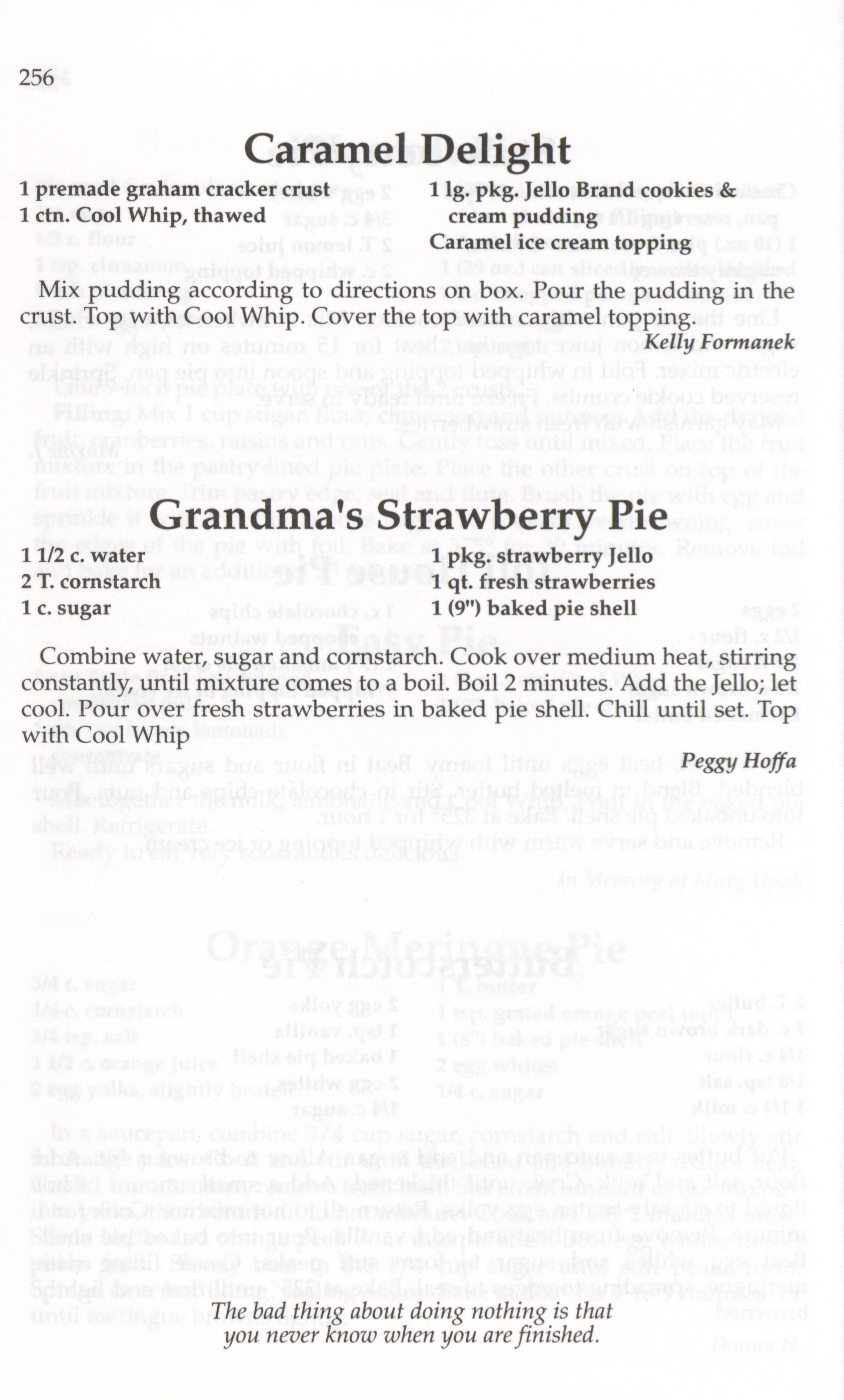 256

Caramel Delight

1 premade graham cracker crust
1 ctn. Cool Whip, thawed

1 lg. pkg. Jello Brand cookies & cream pudding
Caramel ice cream topping

Mix pudding according to directions on box. Pour the pudding in the crust. Top with Cool Whip. Cover the top with caramel topping.

Kelly Formanek

Grandma's Strawberry Pie

1 1/2 c. water
2 T. cornstarch
1 c. sugar

1 pkg. strawberry Jello
1 qt. fresh strawberries
1 (9") baked pie shell

Combine water, sugar and cornstarch. Cook over medium heat, stirring constantly, until mixture comes to a boil. Boil 2 minutes. Add the Jello; let cool. Pour over fresh strawberries in baked pie shell. Chill until set. Top with Cool Whip

Peggy Hoffa

The bad thing about doing nothing is that you never know when you are finished.